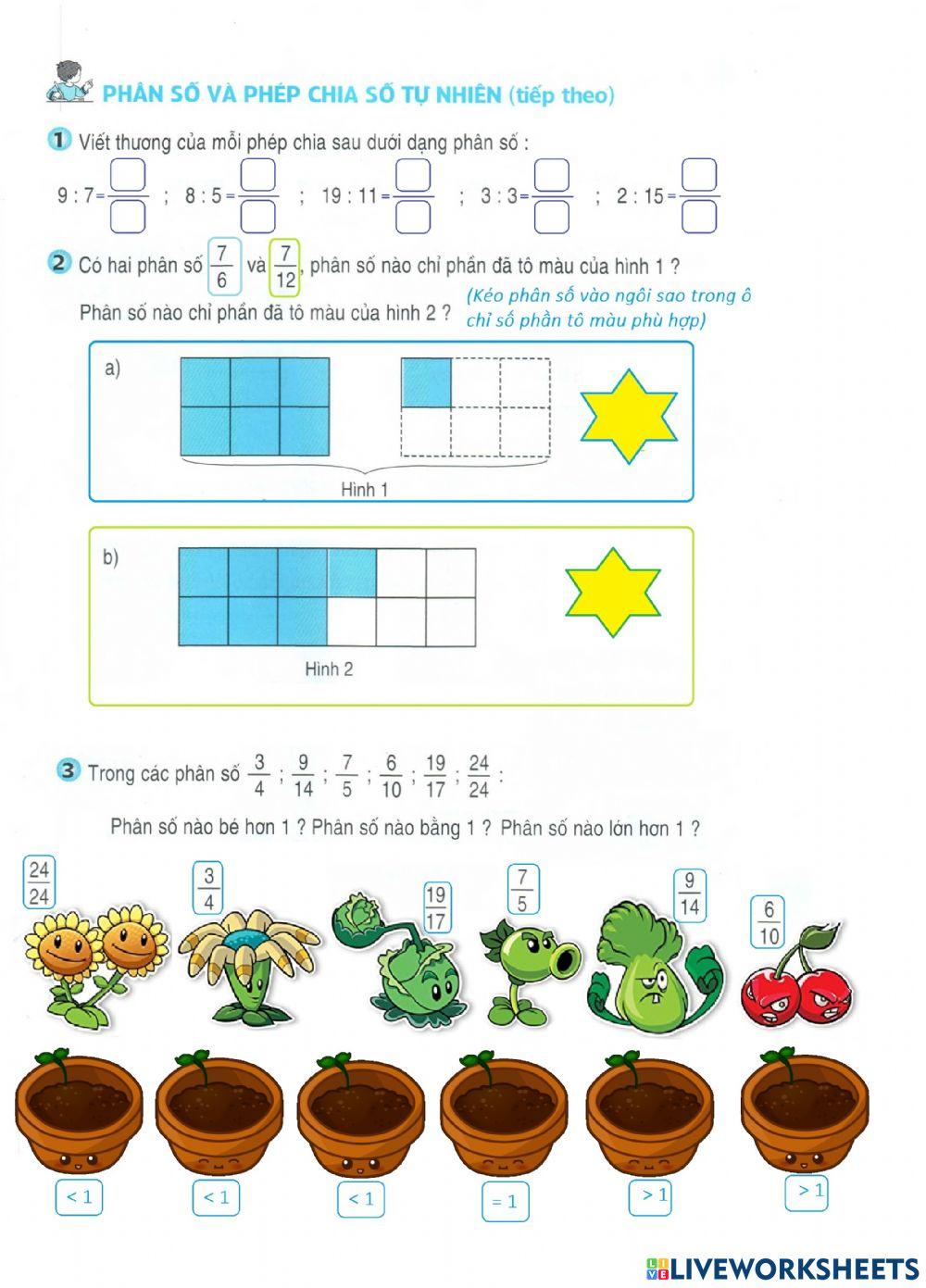 PHÂN SỐ VÀ PHÉP CHIA SỐ TỰ NHIÊN (tiếp theo)

1 Viết thương của mỗi phép chia sau dưới dạng phân số :

9 : 7 = ; 8 : 5 = ; 19 : 11 = ; 3 : 3 = ; 2 : 15 =

2 Có hai phân số $\frac{7}{6}$ và $\frac{7}{12}$, phân số nào chỉ phần đã tô màu của hình 1 ? Phân số nào chỉ phần đã tô màu của hình 2 ?

(Kéo phân số vào ngôi sao trong ô chỉ số phần tô màu phù hợp)

a)

Hình 1

b)

Hình 2

3 Trong các phân số $\frac{3}{4}$ ; $\frac{9}{14}$ ; $\frac{7}{5}$ ; $\frac{6}{10}$ ; $\frac{19}{17}$ ; $\frac{24}{24}$ :

Phân số nào bé hơn 1 ? Phân số nào bằng 1 ? Phân số nào lớn hơn 1 ?

$\frac{24}{24}$ $\frac{3}{4}$ $\frac{19}{17}$ $\frac{7}{5}$ $\frac{9}{14}$ $\frac{6}{10}$

< 1 < 1 < 1 = 1 > 1 > 1

LIVEWORKSHEETS